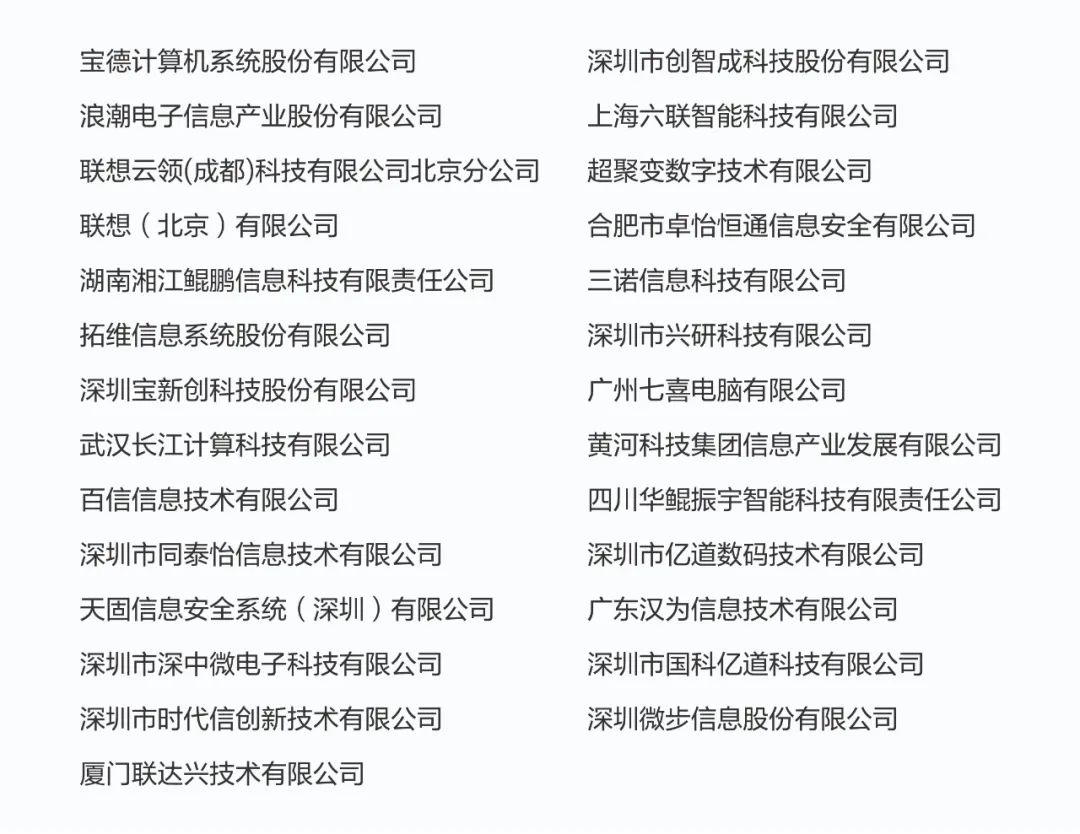 宝德计算机系统股份有限公司
浪潮电子信息产业股份有限公司
联想云领(成都)科技有限公司北京分公司
联想（北京）有限公司
湖南湘江鲲鹏信息科技有限责任公司
拓维信息系统股份有限公司
深圳宝新创科技股份有限公司
武汉长江计算科技有限公司
百信信息技术有限公司
深圳市同泰怡信息技术有限公司
天固信息安全系统（深圳）有限公司
深圳市深中微电子科技有限公司
深圳市时代信创新技术有限公司
厦门联达兴技术有限公司

深圳市创智成科技股份有限公司
上海六联智能科技有限公司
超聚变数字技术有限公司
合肥市卓怡恒通信息安全有限公司
三诺信息科技有限公司
深圳市兴研科技有限公司
广州七喜电脑有限公司
黄河科技集团信息产业发展有限公司
四川华鲲振宇智能科技有限责任公司
深圳市亿道数码技术有限公司
广东汉为信息技术有限公司
深圳市国科亿道科技有限公司
深圳微步信息股份有限公司